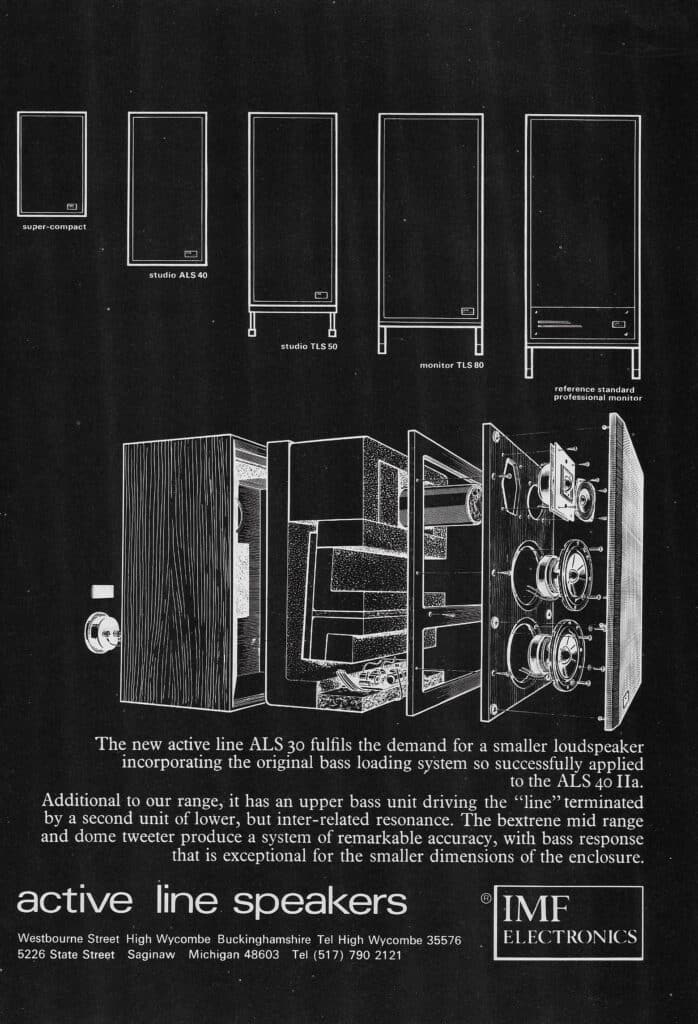 super-compact

studio ALS 40

studio TLS 50

monitor TLS 80

reference standard professional monitor

The new active line ALS 30 fulfils the demand for a smaller loudspeaker incorporating the original bass loading system so successfully applied to the ALS 40 IIa.

Additional to our range, it has an upper bass unit driving the "line" terminated by a second unit of lower, but inter-related resonance. The bextrene mid range and dome tweeter produce a system of remarkable accuracy, with bass response that is exceptional for the smaller dimensions of the enclosure.

active line speakers

®

IMF ELECTRONICS

Westbourne Street High Wycombe Buckinghamshire Tel High Wycombe 35576
5226 State Street Saginaw Michigan 48603 Tel (517) 790 2121